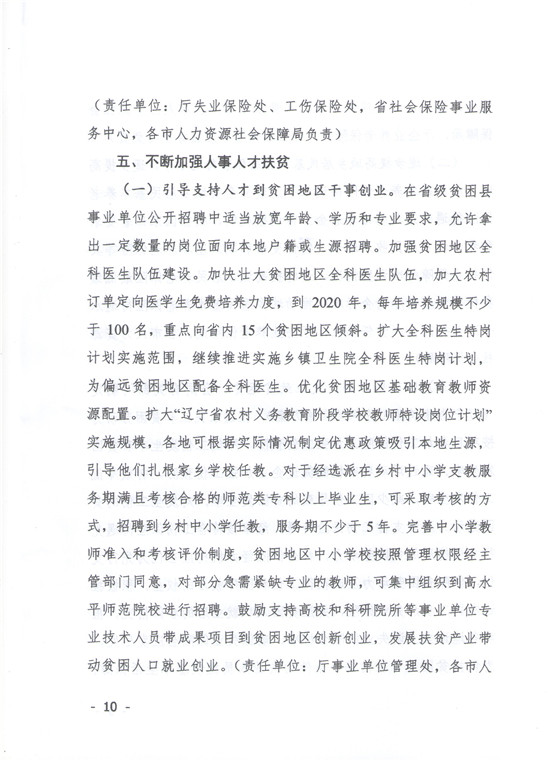 （责任单位：厅失业保险处、工伤保险处，省社会保险事业服务中心，各市人力资源社会保障局负责）

五、不断加强人事人才扶贫

（一）引导支持人才到贫困地区干事创业。在省级贫困县事业单位公开招聘中适当放宽年龄、学历和专业要求，允许拿出一定数量的岗位面向本地户籍或生源招聘。加强贫困地区全科医生队伍建设。加快壮大贫困地区全科医生队伍，加大农村订单定向医学生免费培养力度，到 2020 年，每年培养规模不少于 100 名，重点向省内 15 个贫困地区倾斜。扩大全科医生特岗计划实施范围，继续推进实施乡镇卫生院全科医生特岗计划，为偏远贫困地区配备全科医生。优化贫困地区基础教育教师资源配置。扩大“辽宁省农村义务教育阶段学校教师特设岗位计划”实施规模，各地可根据实际情况制定优惠政策吸引本地生源，引导他们扎根家乡学校任教。对于经选派在乡村中小学支教服务期满且考核合格的师范类专科以上毕业生，可采取考核的方式，招聘到乡村中小学任教，服务期不少于 5 年。完善中小学教师准入和考核评价制度，贫困地区中小学校按照管理权限经主管部门同意，对部分急需紧缺专业的教师，可集中组织到高水平师范院校进行招聘。鼓励支持高校和科研院所等事业单位专业技术人员带成果项目到贫困地区创新创业，发展扶贫产业带动贫困人口就业创业。（责任单位：厅事业单位管理处，各市人

- 10 -